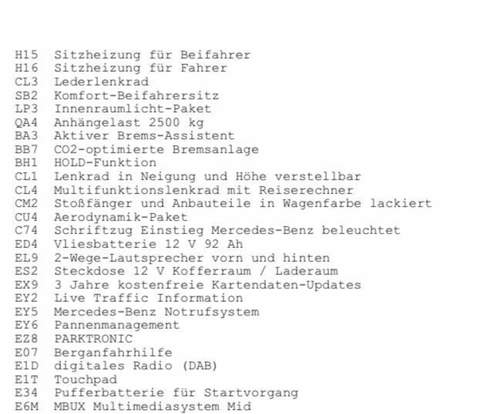 H15 Sitzheizung für Beifahrer
H16 Sitzheizung für Fahrer
CL3 Lederlenkrad
SB2 Komfort-Beifahrersitz
LP3 Innenraumlicht-Paket
QA4 Anhängelast 2500 kg
BA3 Aktiver Brems-Assistent
BB7 CO2-optimierte Bremsanlage
BH1 HOLD-Funktion
CL1 Lenkrad in Neigung und Höhe verstellbar
CL4 Multifunktionslenkrad mit Reiserechner
CM2 Stoßfänger und Anbauteile in Wagenfarbe lackiert
CU4 Aerodynamik-Paket
C74 Schriftzug Einstieg Mercedes-Benz beleuchtet
ED4 Vliesbatterie 12 V 92 Ah
EL9 2-Wege-Lautsprecher vorn und hinten
ES2 Steckdose 12 V Kofferraum / Laderaum
EX9 3 Jahre kostenfreie Kartendaten-Updates
EY2 Live Traffic Information
EY5 Mercedes-Benz Notrufsystem
EY6 Pannenmanagement
EZ8 PARKTRONIC
E07 Berganfahrhilfe
E1D digitales Radio (DAB)
E1T Touchpad
E34 Pufferbatterie für Startvorgang
E6M MBUX Multimediasystem Mid